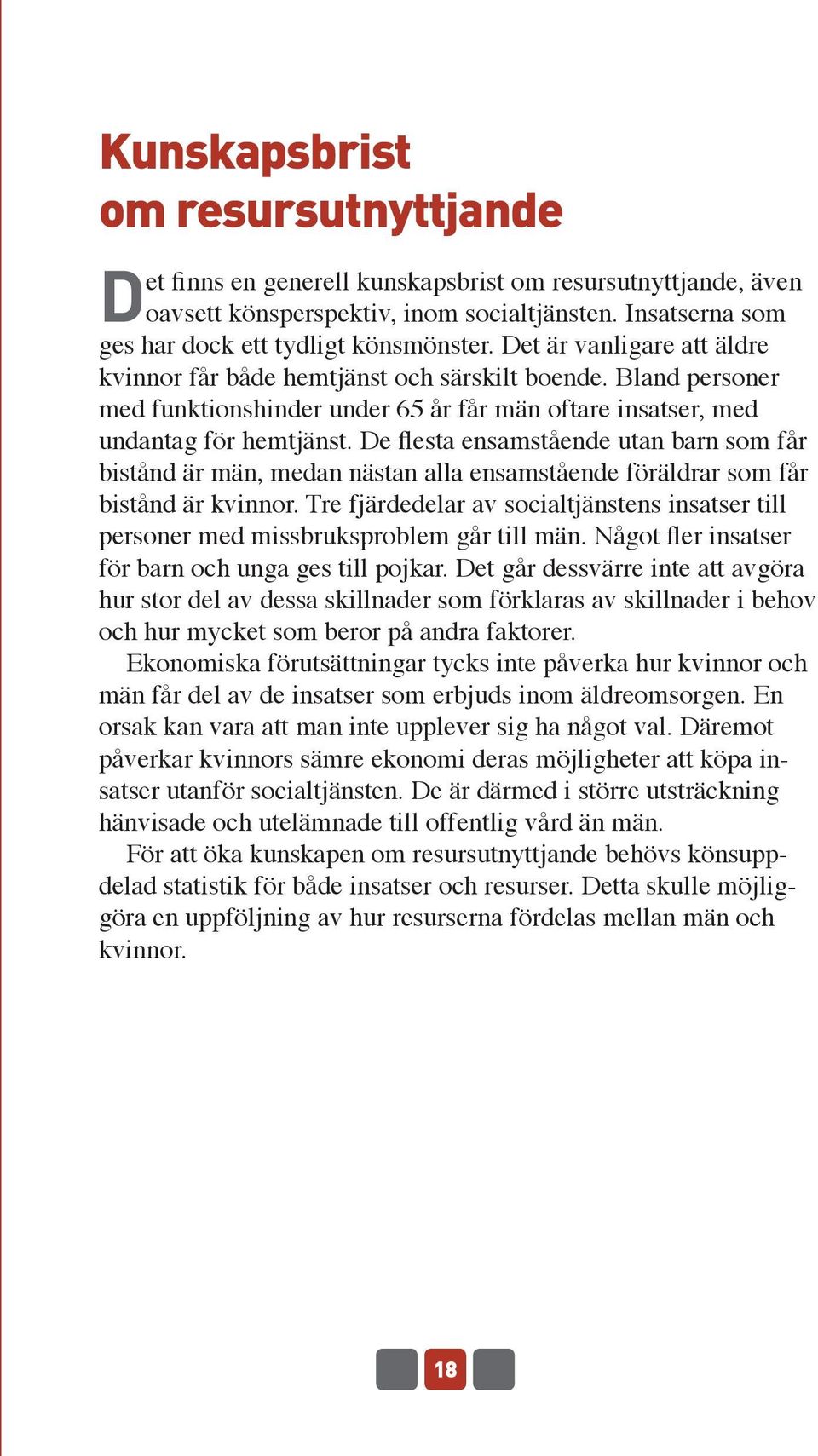 Kunskapsbrist om resursutnyttjande

Det finns en generell kunskapsbrist om resursutnyttjande, även oavsett könsperspektiv, inom socialtjänsten. Insatserna som ges har dock ett tydligt könsmönster. Det är vanligare att äldre kvinnor får både hemtjänst och särskilt boende. Bland personer med funktionshinder under 65 år får män oftare insatser, med undantag för hemtjänst. De flesta ensamstående utan barn som får bistånd är män, medan nästan alla ensamstående föräldrar som får bistånd är kvinnor. Tre fjärdedelar av socialtjänstens insatser till personer med missbruksproblem går till män. Något fler insatser för barn och unga ges till pojkar. Det går dessvärre inte att avgöra hur stor del av dessa skillnader som förklaras av skillnader i behov och hur mycket som beror på andra faktorer.

Ekonomiska förutsättningar tycks inte påverka hur kvinnor och män får del av de insatser som erbjuds inom äldreomsorgen. En orsak kan vara att man inte upplever sig ha något val. Däremot påverkar kvinnors sämre ekonomi deras möjligheter att köpa insatser utanför socialtjänsten. De är därmed i större utsträckning hänvisade och utelämnade till offentlig vård än män.

För att öka kunskapen om resursutnyttjande behövs könsuppdelad statistik för både insatser och resurser. Detta skulle möjliggöra en uppföljning av hur resurserna fördelas mellan män och kvinnor.

18